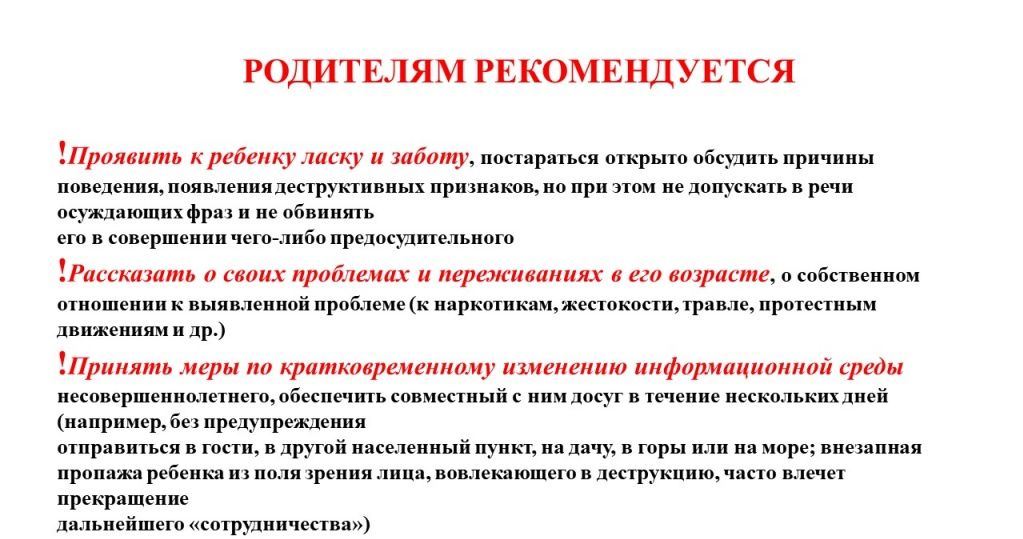 РОДИТЕЛЯМ РЕКОМЕНДУЕТСЯ

!Проявить к ребенку ласку и заботу, постараться открыто обсудить причины поведения, появления деструктивных признаков, но при этом не допускать в речи осуждающих фраз и не обвинять
его в совершении чего-либо предосудительного

!Рассказать о своих проблемах и переживаниях в его возрасте, о собственном отношении к выявленной проблеме (к наркотикам, жестокости, травле, протестным движениям и др.)

!Принять меры по кратковременному изменению информационной среды несовершеннолетнего, обеспечить совместный с ним досуг в течение нескольких дней (например, без предупреждения
отправиться в гости, в другой населенный пункт, на дачу, в горы или на море; внезапная пропажа ребенка из поля зрения лица, вовлекающего в деструкцию, часто влечет прекращение
дальнейшего «сотрудничества»)